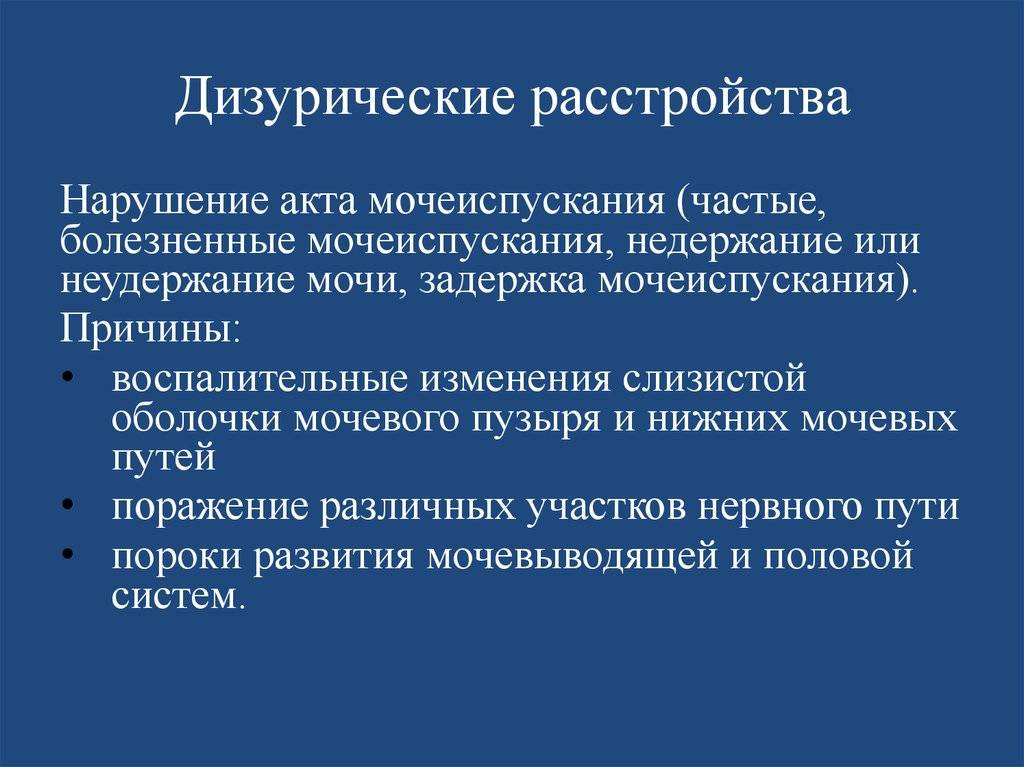 Дизурические расстройства

Нарушение акта мочеиспускания (частые, болезненные мочеиспускания, недержание или неудержание мочи, задержка мочеиспускания).

Причины:

• воспалительные изменения слизистой оболочки мочевого пузыря и нижних мочевых путей
• поражение различных участков нервного пути
• пороки развития мочевыводящей и половой систем.